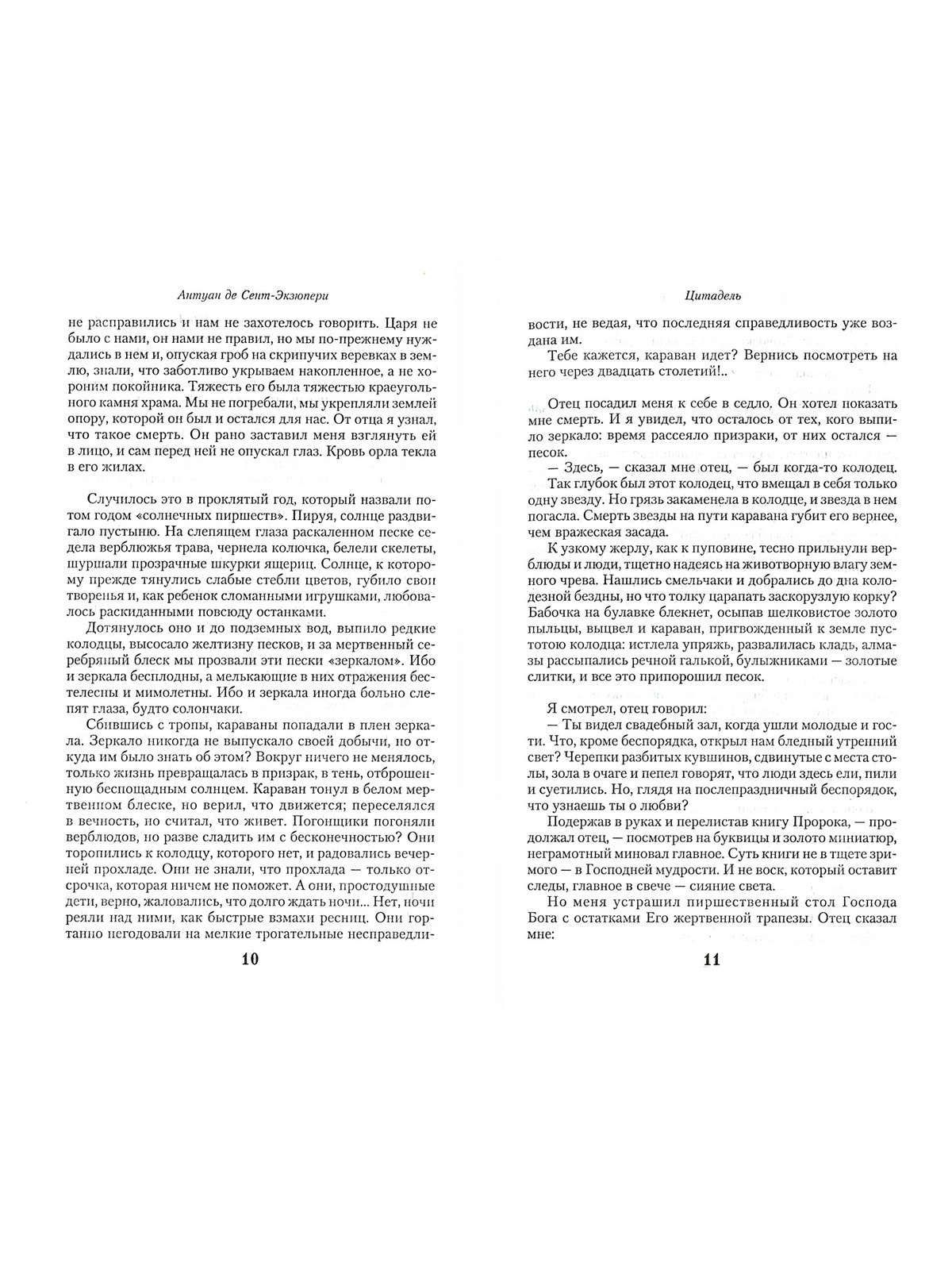 Антуан де Сент-Экзюпери

не расправились и нам не захотелось говорить. Царя не было с нами, он нами не правил, но мы по-прежнему нуждались в нем и, опуская гроб на скрипучих веревках в землю, знали, что заботливо укрываем накопленное, а не хороним покойника. Тяжесть его была тяжестью краеугольного камня храма. Мы не погребали, мы укрепляли землей опору, которой он был и остался для нас. От отца я узнал, что такое смерть. Он рано заставил меня взглянуть ей в лицо, и сам перед ней не опускал глаз. Кровь орла текла в его жилах.

Случилось это в проклятый год, который назвали потом годом «солнечных пиршеств». Пируя, солнце раздвигало пустыню. На слепящем глаза раскаленном песке седела верблюжья трава, чернела колючка, белели скелеты, шуршали прозрачные шкурки ящериц. Солнце, к которому прежде тянулись слабые стебли цветов, губило свои творенья и, как ребенок сломанными игрушками, любовалось раскиданными повсюду останками.

Дотянулось оно и до подземных вод, выпило редкие колодцы, высосало желтизну песков, и за мертвенный серебряный блеск мы прозвали эти пески «зеркалом». Ибо и зеркала бесплодны, а мелькающие в них отражения бестелесны и мимолетны. Ибо и зеркала иногда больно слепят глаза, будто солончаки.

Сбившись с тропы, караваны попадали в плен зеркала. Зеркало никогда не выпускало своей добычи, но откуда им было знать об этом? Вокруг ничего не менялось, только жизнь превращалась в призрак, в тень, отброшенную беспощадным солнцем. Караван тонул в белом мертвенном блеске, но верил, что движется; переселялся в вечность, но считал, что живет. Погонщики погоняли верблюдов, но разве сладить им с бесконечностью? Они торопились к колодцу, которого нет, и радовались вечерней прохладе. Они не знали, что прохлада — только отсрочка, которая ничем не поможет. А они, простодушные дети, верно, жаловались, что долго ждать ночи... Нет, ночи реяли над ними, как быстрые взмахи ресниц. Они гортанно негодовали на мелкие трогательные несправедли-

10

Цитадель

вости, не ведая, что последняя справедливость уже воздана им.

Тебе кажется, караван идет? Вернись посмотреть на него через двадцать столетий!..

Отец посадил меня к себе в седло. Он хотел показать мне смерть. И я увидел, что осталось от тех, кого выпило зеркало: время рассеяло призраки, от них остался — песок.

— Здесь, — сказал мне отец, — был когда-то колодец.

Так глубок был этот колодец, что вмещал в себя только одну звезду. Но грязь закаменела в колодце, и звезда в нем погасла. Смерть звезды на пути каравана губит его вернее, чем вражеская засада.

К узкому жерлу, как к пуповине, тесно прильнули верблюды и люди, тщетно надеясь на животворную влагу земного чрева. Нашлись смельчаки и добрались до дна колодезной бездны, но что толку царапать заскорузлую корку? Бабочка на булавке блекнет, осыпав шелковистое золото пыльцы, выцвел и караван, пригвожденный к земле пустотою колодца: истлела упряжь, развалилась кладь, алмазы рассыпались речной галькой, булыжниками — золотые слитки, и все это припорошил песок.

Я смотрел, отец говорил:

— Ты видел свадебный зал, когда ушли молодые и гости. Что, кроме беспорядка, открыл нам бледный утренний свет? Черепки разбитых кувшинов, сдвинутые с места столы, зола в очаге и пепел говорят, что люди здесь ели, пили и суетились. Но, глядя на послепраздничный беспорядок, что узнаешь ты о любви?

Подержав в руках и перелистав книгу Пророка, — продолжал отец, — посмотрев на буквицы и золото миниатюр, неграмотный миновал главное. Суть книги не в тщете зримого — в Господней мудрости. И не воск, который оставит следы, главное в свече — сияние света.

Но меня устрашил пиршественный стол Господа Бога с остатками Его жертвенной трапезы. Отец сказал мне:

11